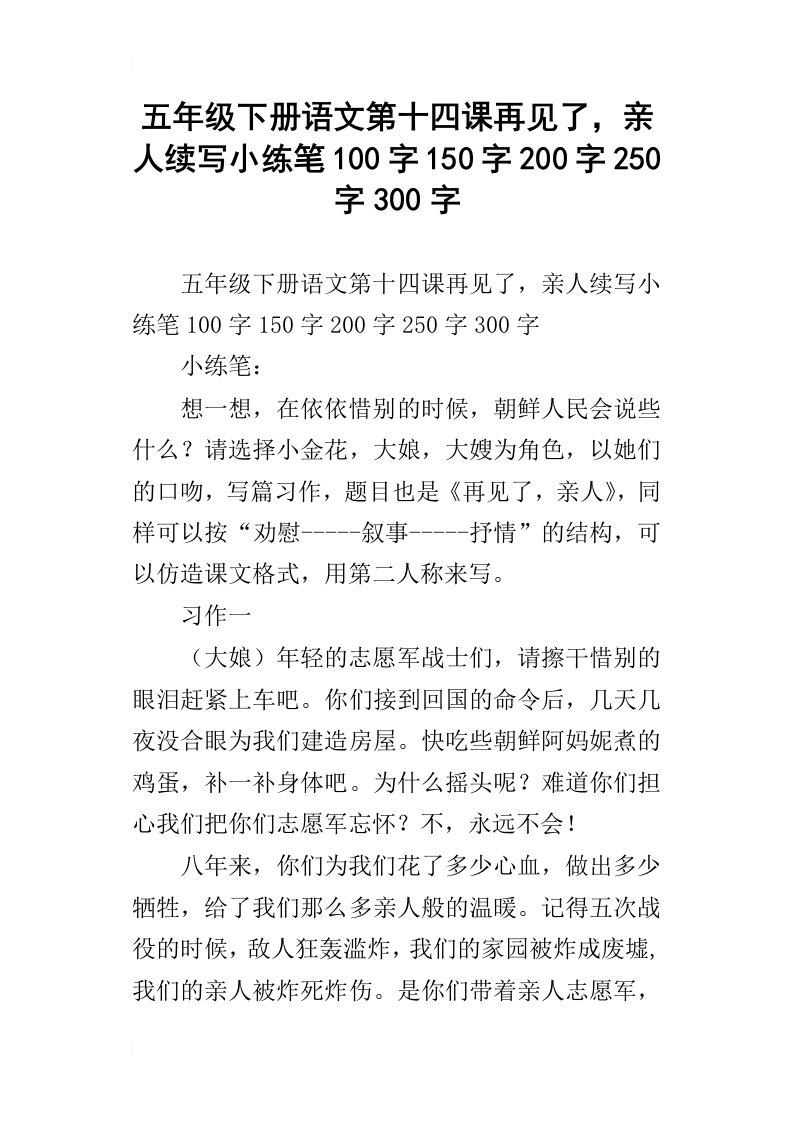 五年级下册语文第十四课再见了，亲人续写小练笔100字150字200字250字300字

五年级下册语文第十四课再见了，亲人续写小练笔100字150字200字250字300字

小练笔：

想一想，在依依惜别的时候，朝鲜人民会说些什么？请选择小金花，大娘，大嫂为角色，以她们的口吻，写篇习作，题目也是《再见了，亲人》，同样可以按“劝慰-----叙事-----抒情”的结构，可以仿造课文格式，用第二人称来写。

习作一

（大娘）年轻的志愿军战士们，请擦干惜别的眼泪赶紧上车吧。你们接到回国的命令后，几天几夜没合眼为我们建造房屋。快吃些朝鲜阿妈妮煮的鸡蛋，补一补身体吧。为什么摇头呢？难道你们担心我们把你们志愿军忘怀？不，永远不会！

八年来，你们为我们花了多少心血，做出多少牺牲，给了我们那么多亲人般的温暖。记得五次战役的时候，敌人狂轰滥炸，我们的家园被炸成废墟，我们的亲人被炸死炸伤。是你们带着亲人志愿军，